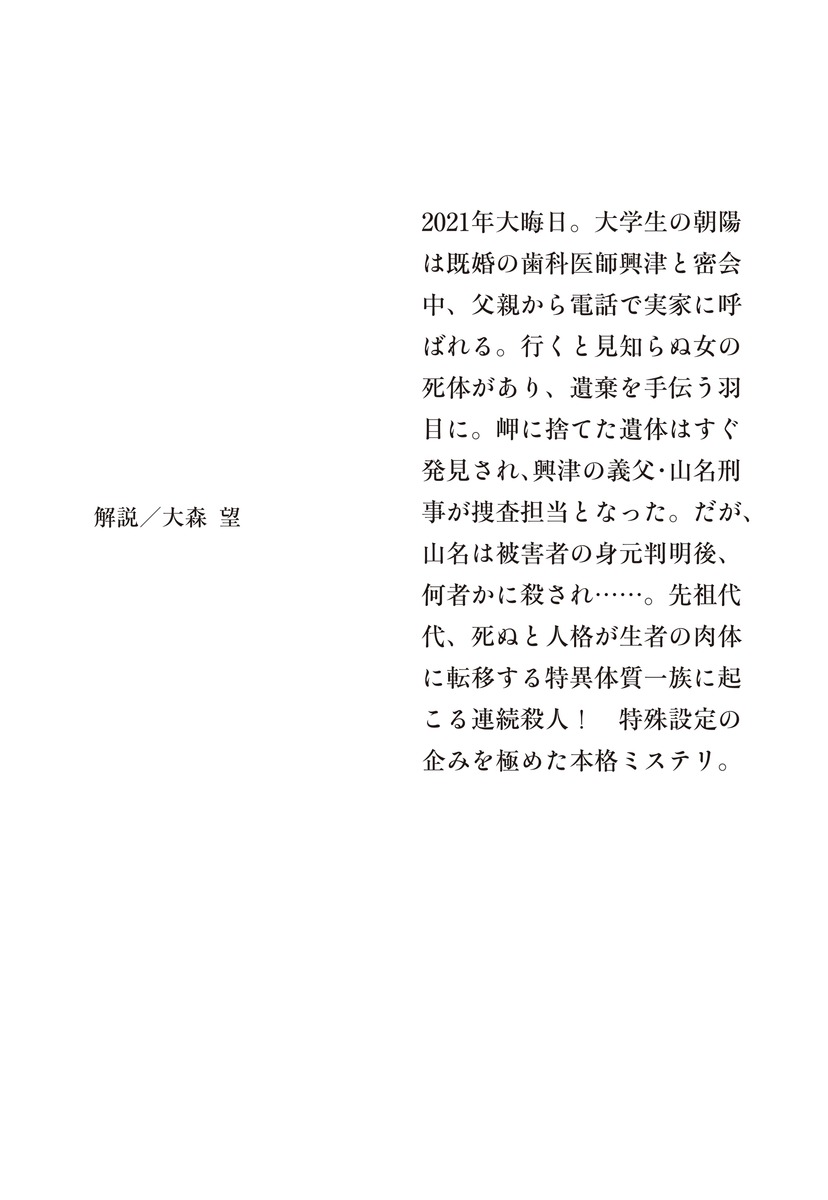 2021年大晦日。大学生の朝陽は既婚の歯科医師興津と密会中、父親から電話で実家に呼ばれる。行くと見知らぬ女の死体があり、遺棄を手伝う羽目に。岬に捨てた遺体はすぐ発見され、興津の義父・山名刑事が捜査担当となった。だが、山名は被害者の身元判明後、何者かに殺され……。先祖代代、死ぬと人格が生者の肉体に転移する特異体質一族に起こる連続殺人！　特殊設定の企みを極めた本格ミステリ。

解説／大森 望